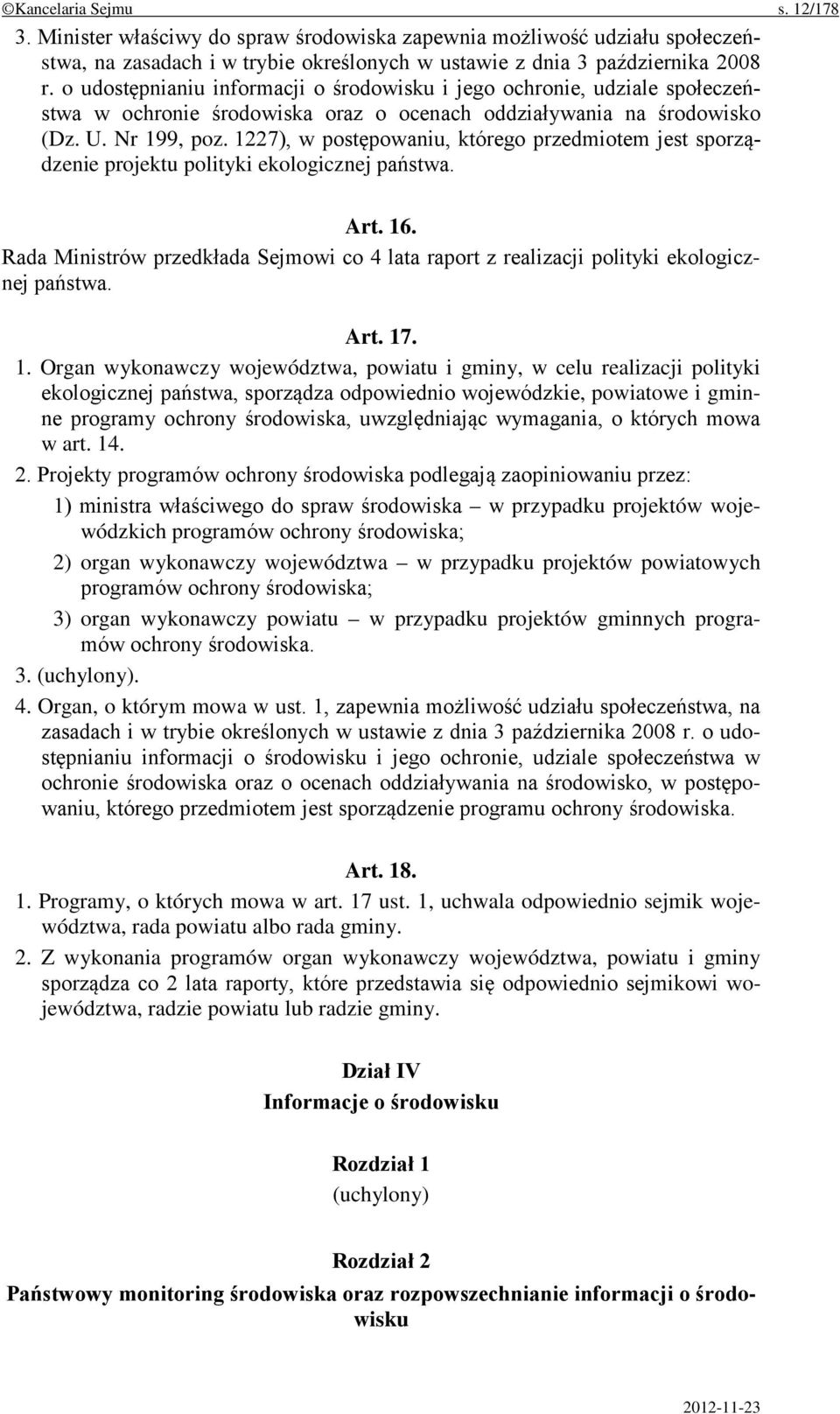 ©Kancelaria Sejmu s. 12/178

3. Minister właściwy do spraw środowiska zapewnia możliwość udziału społeczeństwa, na zasadach i w trybie określonych w ustawie z dnia 3 października 2008 r. o udostępnianiu informacji o środowisku i jego ochronie, udziale społeczeństwa w ochronie środowiska oraz o ocenach oddziaływania na środowisko (Dz. U. Nr 199, poz. 1227), w postępowaniu, którego przedmiotem jest sporządzenie projektu polityki ekologicznej państwa.

Art. 16.

Rada Ministrów przedkłada Sejmowi co 4 lata raport z realizacji polityki ekologicznej państwa.

Art. 17.

1. Organ wykonawczy województwa, powiatu i gminy, w celu realizacji polityki ekologicznej państwa, sporządza odpowiednio wojewódzkie, powiatowe i gminne programy ochrony środowiska, uwzględniając wymagania, o których mowa w art. 14.

2. Projekty programów ochrony środowiska podlegają zaopiniowaniu przez:

1) ministra właściwego do spraw środowiska – w przypadku projektów wojewódzkich programów ochrony środowiska;

2) organ wykonawczy województwa – w przypadku projektów powiatowych programów ochrony środowiska;

3) organ wykonawczy powiatu – w przypadku projektów gminnych programów ochrony środowiska.

3. (uchylony).

4. Organ, o którym mowa w ust. 1, zapewnia możliwość udziału społeczeństwa, na zasadach i w trybie określonych w ustawie z dnia 3 października 2008 r. o udostępnianiu informacji o środowisku i jego ochronie, udziale społeczeństwa w ochronie środowiska oraz o ocenach oddziaływania na środowisko, w postępowaniu, którego przedmiotem jest sporządzenie programu ochrony środowiska.

Art. 18.

1. Programy, o których mowa w art. 17 ust. 1, uchwala odpowiednio sejmik województwa, rada powiatu albo rada gminy.

2. Z wykonania programów organ wykonawczy województwa, powiatu i gminy sporządza co 2 lata raporty, które przedstawia się odpowiednio sejmikowi województwa, radzie powiatu lub radzie gminy.

Dział IV
Informacje o środowisku

Rozdział 1
(uchylony)

Rozdział 2
Państwowy monitoring środowiska oraz rozpowszechnianie informacji o środowisku

2012-11-23